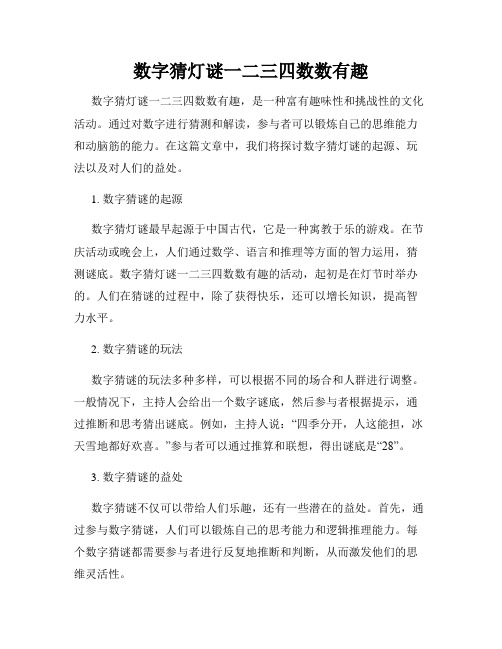 数字猜灯谜一二三四数数有趣

数字猜灯谜一二三四数数有趣，是一种富有趣味性和挑战性的文化活动。通过对数字进行猜测和解读，参与者可以锻炼自己的思维能力和动脑筋的能力。在这篇文章中，我们将探讨数字猜灯谜的起源、玩法以及对人们的益处。

1. 数字猜谜的起源

数字猜灯谜最早起源于中国古代，它是一种寓教于乐的游戏。在节庆活动或晚会上，人们通过数学、语言和推理等方面的智力运用，猜测谜底。数字猜灯谜一二三四数数有趣的活动，起初是在灯节时举办的。人们在猜谜的过程中，除了获得快乐，还可以增长知识，提高智力水平。

2. 数字猜谜的玩法

数字猜谜的玩法多种多样，可以根据不同的场合和人群进行调整。一般情况下，主持人会给出一个数字谜底，然后参与者根据提示，通过推断和思考猜出谜底。例如，主持人说：“四季分开，人这能担，冰天雪地都好欢喜。”参与者可以通过推算和联想，得出谜底是“28”。

3. 数字猜谜的益处

数字猜谜不仅可以带给人们乐趣，还有一些潜在的益处。首先，通过参与数字猜谜，人们可以锻炼自己的思考能力和逻辑推理能力。每个数字猜谜都需要参与者进行反复地推断和判断，从而激发他们的思维灵活性。